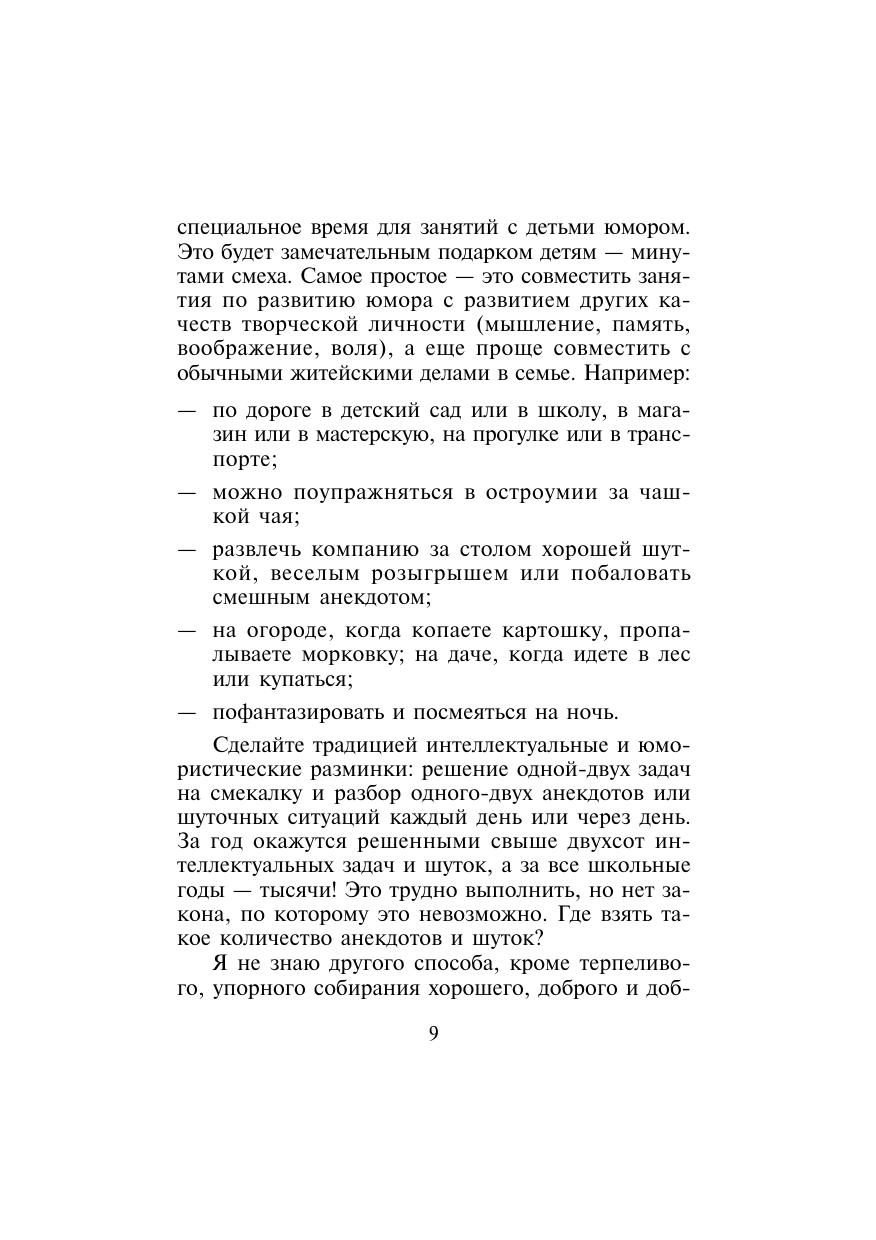 специальное время для занятий с детьми юмором. Это будет замечательным подарком детям — минутами смеха. Самое простое — это совместить занятия по развитию юмора с развитием других качеств творческой личности (мышление, память, воображение, воля), а еще проще совместить с обычными житейскими делами в семье. Например:

— по дороге в детский сад или в школу, в магазин или в мастерскую, на прогулке или в транспорте;

— можно поупражняться в остроумии за чашкой чая;

— развлечь компанию за столом хорошей шуткой, веселым розыгрышем или побаловать смешным анекдотом;

— на огороде, когда копаете картошку, пропалываете морковку; на даче, когда идете в лес или купаться;

— пофантазировать и посмеяться на ночь.

Сделайте традицией интеллектуальные и юмористические разминки: решение одной-двух задач на смекалку и разбор одного-двух анекдотов или шуточных ситуаций каждый день или через день. За год окажутся решенными свыше двухсот интеллектуальных задач и шуток, а за все школьные годы — тысячи! Это трудно выполнить, но нет закона, по которому это невозможно. Где взять такое количество анекдотов и шуток?

Я не знаю другого способа, кроме терпеливого, упорного собирания хорошего, доброго и доб-

9